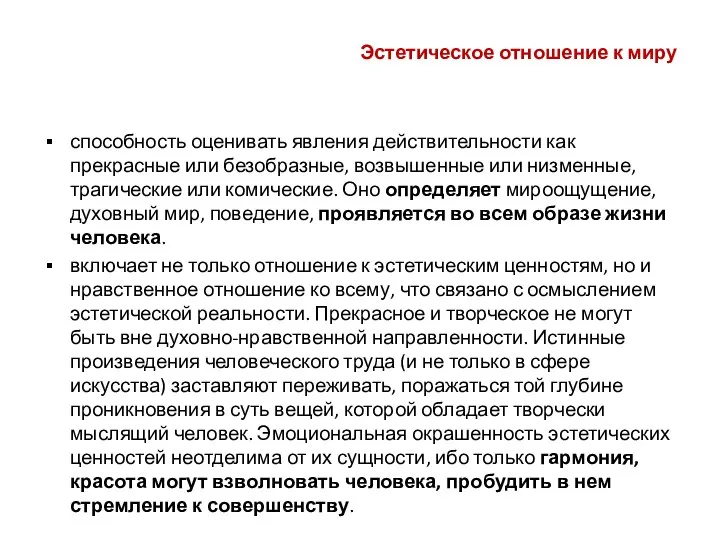 Эстетическое отношение к миру

▪ способность оценивать явления действительности как прекрасные или безобразные, возвышенные или низменные, трагические или комические. Оно определяет мироощущение, духовный мир, поведение, проявляется во всем образе жизни человека.

▪ включает не только отношение к эстетическим ценностям, но и нравственное отношение ко всему, что связано с осмыслением эстетической реальности. Прекрасное и творческое не могут быть вне духовно-нравственной направленности. Истинные произведения человеческого труда (и не только в сфере искусства) заставляют переживать, поражаться той глубине проникновения в суть вещей, которой обладает творчески мыслящий человек. Эмоциональная окрашенность эстетических ценностей неотделима от их сущности, ибо только гармония, красота могут взволновать человека, пробудить в нем стремление к совершенству.